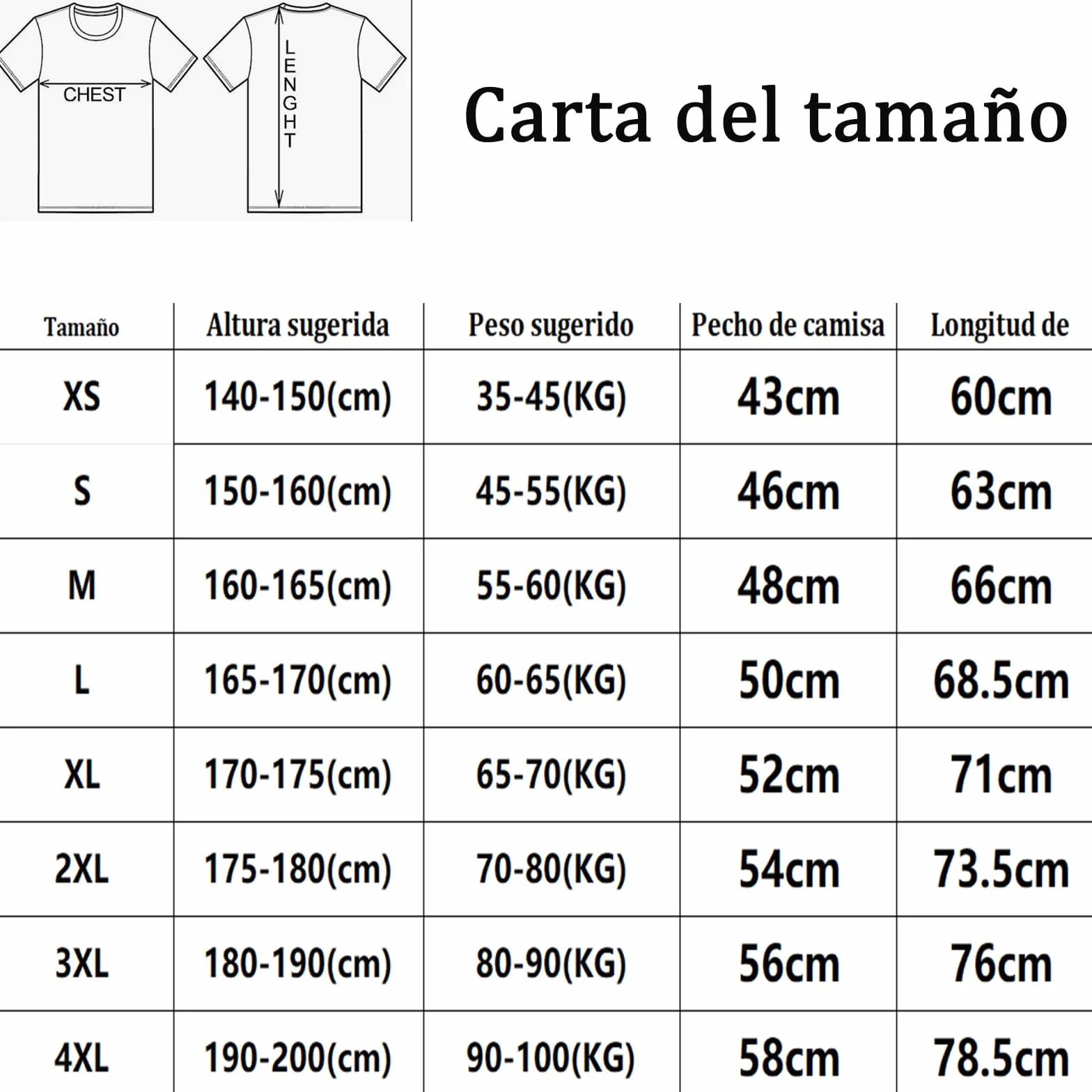 CHEST

LENGHT

Carta del tamaño

| Tamaño | Altura sugerida | Peso sugerido | Pecho de camisa | Longitud de |
|---|---|---|---|---|
| XS | 140-150(cm) | 35-45(KG) | 43cm | 60cm |
| S | 150-160(cm) | 45-55(KG) | 46cm | 63cm |
| M | 160-165(cm) | 55-60(KG) | 48cm | 66cm |
| L | 165-170(cm) | 60-65(KG) | 50cm | 68.5cm |
| XL | 170-175(cm) | 65-70(KG) | 52cm | 71cm |
| 2XL | 175-180(cm) | 70-80(KG) | 54cm | 73.5cm |
| 3XL | 180-190(cm) | 80-90(KG) | 56cm | 76cm |
| 4XL | 190-200(cm) | 90-100(KG) | 58cm | 78.5cm |